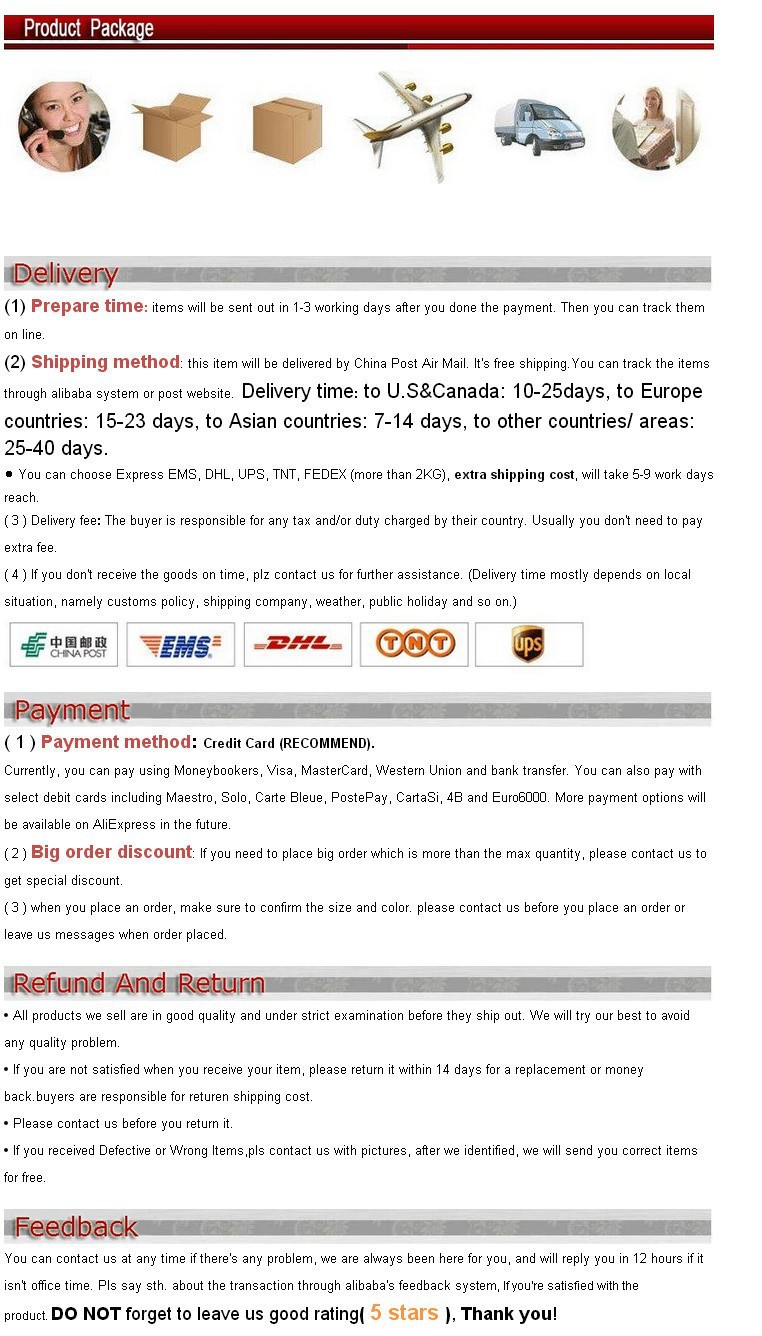 Product Package

Delivery

(1) Prepare time: items will be sent out in 1-3 working days after you done the payment. Then you can track them on line.

(2) Shipping method: this item will be delivered by China Post Air Mail. It's free shipping.You can track the items through alibaba system or post website. Delivery time: to U.S&Canada: 10-25days, to Europe countries: 15-23 days, to Asian countries: 7-14 days, to other countries/ areas: 25-40 days.

• You can choose Express EMS, DHL, UPS, TNT, FEDEX (more than 2KG), extra shipping cost, will take 5-9 work days reach.

( 3 ) Delivery fee: The buyer is responsible for any tax and/or duty charged by their country. Usually you don't need to pay extra fee.

( 4 ) If you don't receive the goods on time, plz contact us for further assistance. (Delivery time mostly depends on local situation, namely customs policy, shipping company, weather, public holiday and so on.)

中国邮政 CHINA POST EMS DHL TNT ups

Payment

( 1 ) Payment method: Credit Card (RECOMMEND).

Currently, you can pay using Moneybookers, Visa, MasterCard, Western Union and bank transfer. You can also pay with select debit cards including Maestro, Solo, Carte Bleue, PostePay, CartaSi, 4B and Euro6000. More payment options will be available on AliExpress in the future.

( 2 ) Big order discount: If you need to place big order which is more than the max quantity, please contact us to get special discount.

( 3 ) when you place an order, make sure to confirm the size and color. please contact us before you place an order or leave us messages when order placed.

Refund And Return

• All products we sell are in good quality and under strict examination before they ship out. We will try our best to avoid any quality problem.

• If you are not satisfied when you receive your item, please return it within 14 days for a replacement or money back.buyers are responsible for returen shipping cost.

• Please contact us before you return it.

• If you received Defective or Wrong Items,pls contact us with pictures, after we identified, we will send you correct items for free.

Feedback

You can contact us at any time if there's any problem, we are always been here for you, and will reply you in 12 hours if it isn't office time. Pls say sth. about the transaction through alibaba's feedback system, If you're satisfied with the product. DO NOT forget to leave us good rating( 5 stars ), Thank you!